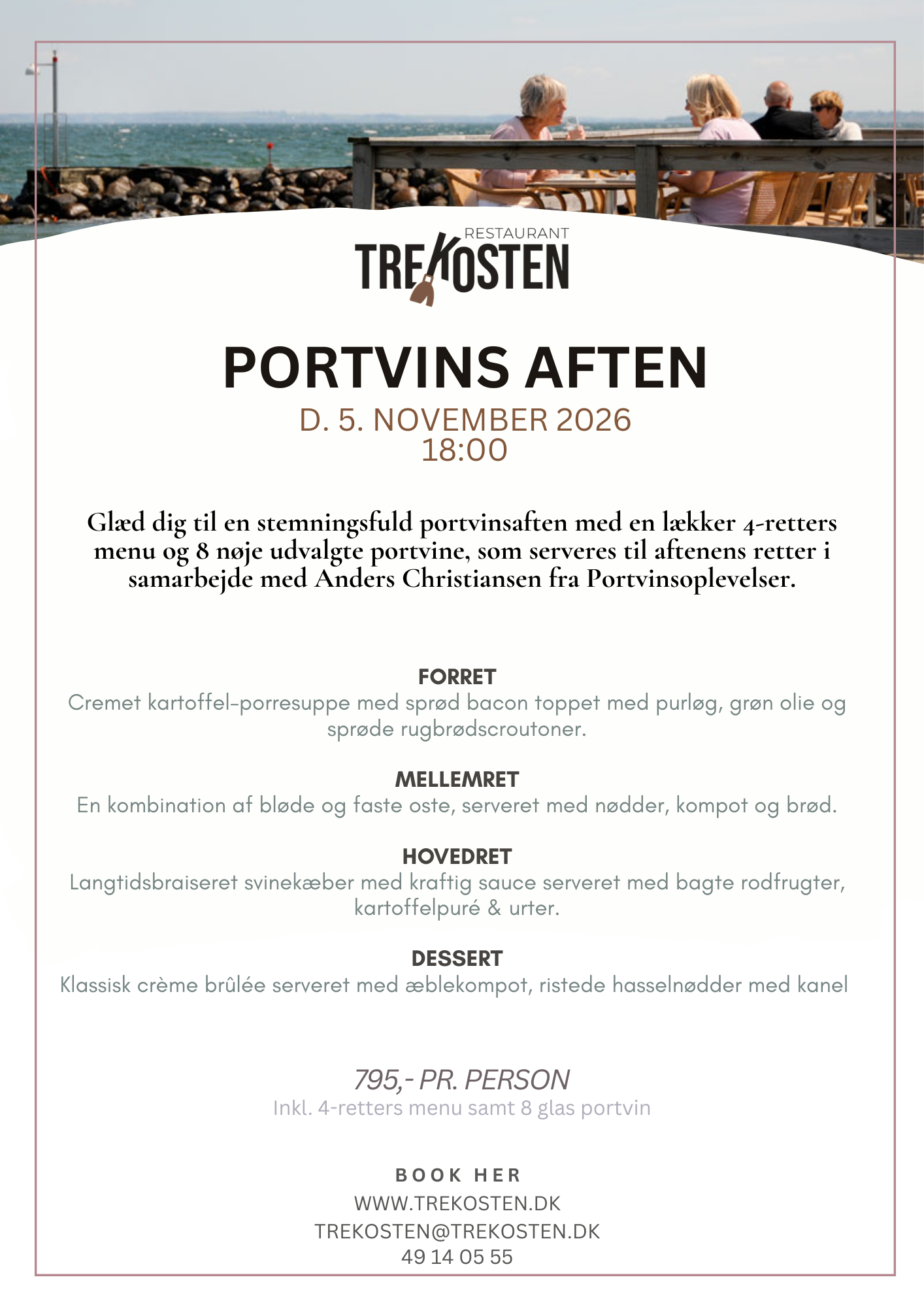 RESTAURANT
TREKOSTEN

PORTVINS AFTEN
D. 5. NOVEMBER 2026
18:00

Glæd dig til en stemningsfuld portvinsaften med en lækker 4-retters menu og 8 nøje udvalgte portvine, som serveres til aftenens retter i samarbejde med Anders Christiansen fra Portvinsoplevelser.

FORRET
Cremet kartoffel-porresuppe med sprød bacon toppet med purløg, grøn olie og sprøde rugbrødscroutoner.

MELLEMRET
En kombination af bløde og faste oste, serveret med nødder, kompot og brød.

HOVEDRET
Langtidsbraiseret svinekæber med kraftig sauce serveret med bagte rodfrugter, kartoffelpuré & urter.

DESSERT
Klassisk crème brûlée serveret med æblekompot, ristede hasselnødder med kanel

795,- PR. PERSON
Inkl. 4-retters menu samt 8 glas portvin

BOOK HER
WWW.TREKOSTEN.DK
TREKOSTEN@TREKOSTEN.DK
49 14 05 55